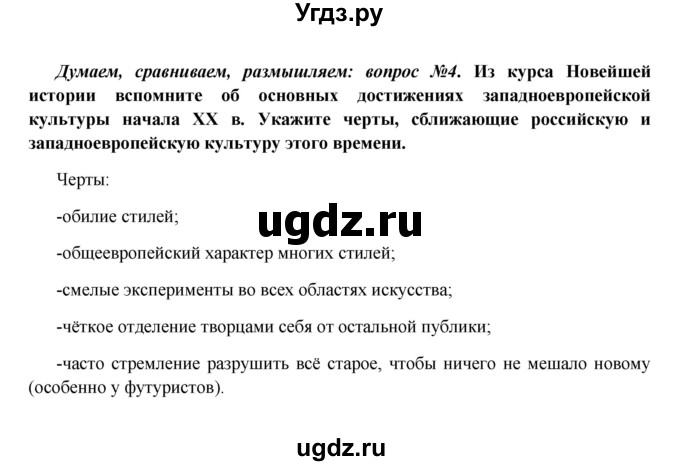 Угдз.ру

Думаем, сравниваем, размышляем: вопрос №4. Из курса Новейшей истории вспомните об основных достижениях западноевропейской культуры начала XX в. Укажите черты, сближающие российскую и западноевропейскую культуру этого времени.

Черты:

-обилие стилей;

ugdz.ru

-общеевропейский характер многих стилей;

-смелые эксперименты во всех областях искусства;

-чёткое отделение творцами себя от остальной публики;

-часто стремление разрушить всё старое, чтобы ничего не мешало новому (особенно у футуристов).

ugdz.ru